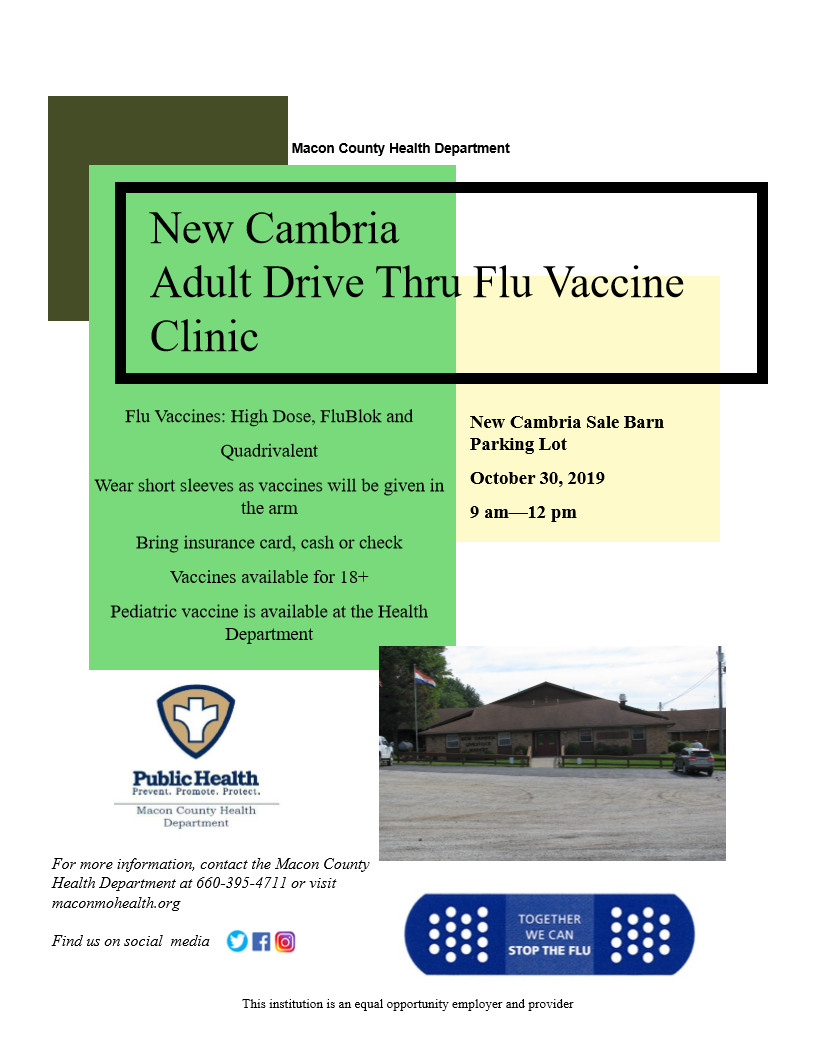 Macon County Health Department

New Cambria Adult Drive Thru Flu Vaccine Clinic

Flu Vaccines: High Dose, FluBlok and Quadrivalent

Wear short sleeves as vaccines will be given in the arm

Bring insurance card, cash or check

Vaccines available for 18+

Pediatric vaccine is available at the Health Department

New Cambria Sale Barn Parking Lot

October 30, 2019

9 am—12 pm

Public Health
Prevent. Promote. Protect.
Macon County Health Department

For more information, contact the Macon County Health Department at 660-395-4711 or visit maconmohealth.org

Find us on social media

TOGETHER WE CAN STOP THE FLU

This institution is an equal opportunity employer and provider